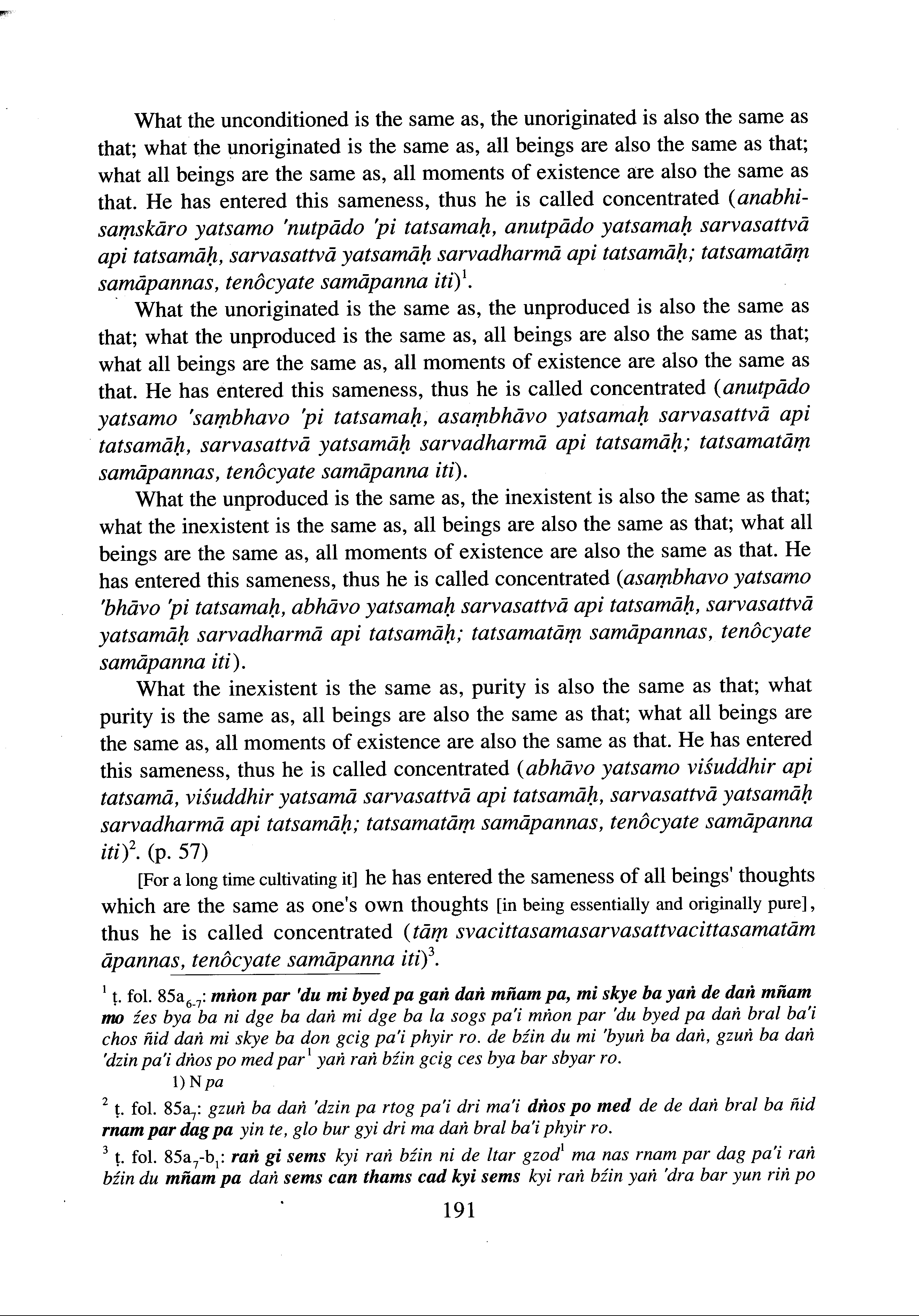 What the unconditioned is the same as, the unoriginated is also the same as that; what the unoriginated is the same as, all beings are also the same as that; what all beings are the same as, all moments of existence are also the same as that. He has entered this sameness, thus he is called concentrated (anabhisaṃskāro yatsamo 'nutpādo 'pi tatsamaḥ, anutpādo yatsamaḥ sarvasattvā api tatsamāḥ, sarvasattvā yatsamāḥ sarvadharmā api tatsamāḥ; tatsamatāṃ samāpannas, tenôcyate samāpanna iti)$^1$.

What the unoriginated is the same as, the unproduced is also the same as that; what the unproduced is the same as, all beings are also the same as that; what all beings are the same as, all moments of existence are also the same as that. He has entered this sameness, thus he is called concentrated (anutpādo yatsamo 'saṃbhavo 'pi tatsamaḥ, asaṃbhāvo yatsamaḥ sarvasattvā api tatsamāḥ, sarvasattvā yatsamāḥ sarvadharmā api tatsamāḥ; tatsamatāṃ samāpannas, tenôcyate samāpanna iti).

What the unproduced is the same as, the inexistent is also the same as that; what the inexistent is the same as, all beings are also the same as that; what all beings are the same as, all moments of existence are also the same as that. He has entered this sameness, thus he is called concentrated (asaṃbhavo yatsamo 'bhāvo 'pi tatsamaḥ, abhāvo yatsamaḥ sarvasattvā api tatsamāḥ, sarvasattvā yatsamāḥ sarvadharmā api tatsamāḥ; tatsamatāṃ samāpannas, tenôcyate samāpanna iti).

What the inexistent is the same as, purity is also the same as that; what purity is the same as, all beings are also the same as that; what all beings are the same as, all moments of existence are also the same as that. He has entered this sameness, thus he is called concentrated (abhāvo yatsamo viśuddhir api tatsamā, viśuddhir yatsamā sarvasattvā api tatsamāḥ, sarvasattvā yatsamāḥ sarvadharmā api tatsamāḥ; tatsamatāṃ samāpannas, tenôcyate samāpanna iti)$^2$. (p. 57)

[For a long time cultivating it] he has entered the sameness of all beings' thoughts which are the same as one's own thoughts [in being essentially and originally pure], thus he is called concentrated (tāṃ svacittasamasarvasattvacittasamatām āpannas, tenôcyate samāpanna iti)$^3$.

$^1$ ṭ. fol. 85a$_{6-7}$: mṅon par 'du mi byed pa gaṅ daṅ mñam pa, mi skye ba yaṅ de daṅ mñam mo źes bya ba ni dge ba daṅ mi dge ba la sogs pa'i mṅon par 'du byed pa daṅ bral ba'i chos ñid daṅ mi skye ba don gcig pa'i phyir ro. de bźin du mi 'byuṅ ba daṅ, gzuṅ ba daṅ 'dzin pa'i dṅos po med par$^1$ yaṅ raṅ bźin gcig ces bya bar sbyar ro.

1) N pa

$^2$ ṭ. fol. 85a$_7$: gzuṅ ba daṅ 'dzin pa rtog pa'i dri ma'i dṅos po med de de daṅ bral ba ñid rnam par dag pa yin te, glo bur gyi dri ma daṅ bral ba'i phyir ro.

$^3$ ṭ. fol. 85a$_7$-b$_1$: raṅ gi sems kyi raṅ bźin ni de ltar gzod$^1$ ma nas rnam par dag pa'i raṅ bźin du mñam pa daṅ sems can thams cad kyi sems kyi raṅ bźin yaṅ 'dra bar yun riṅ po

191